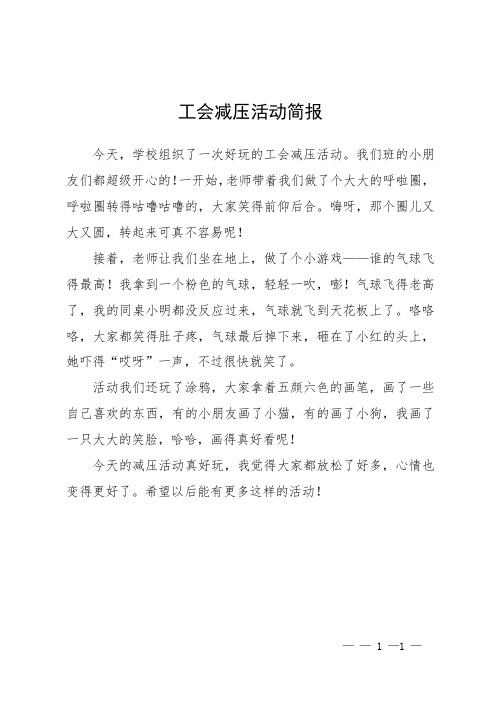 工会减压活动简报

今天，学校组织了一次好玩的工会减压活动。我们班的小朋友们都超级开心的！一开始，老师带着我们做了个大大的呼啦圈，呼啦圈转得咕噜咕噜的，大家笑得前仰后合。嗨呀，那个圈儿又大又圆，转起来可真不容易呢！

接着，老师让我们坐在地上，做了个小游戏——谁的气球飞得最高！我拿到一个粉色的气球，轻轻一吹，嘭！气球飞得老高了，我的同桌小明都没反应过来，气球就飞到天花板上了。咯咯咯，大家都笑得肚子疼，气球最后掉下来，砸在了小红的头上，她吓得“哎呀”一声，不过很快就笑了。

活动我们还玩了涂鸦，大家拿着五颜六色的画笔，画了一些自己喜欢的东西，有的小朋友画了小猫，有的画了小狗，我画了一只大大的笑脸，哈哈，画得真好看呢！

今天的减压活动真好玩，我觉得大家都放松了好多，心情也变得更好了。希望以后能有更多这样的活动！

— — 1 —1 —